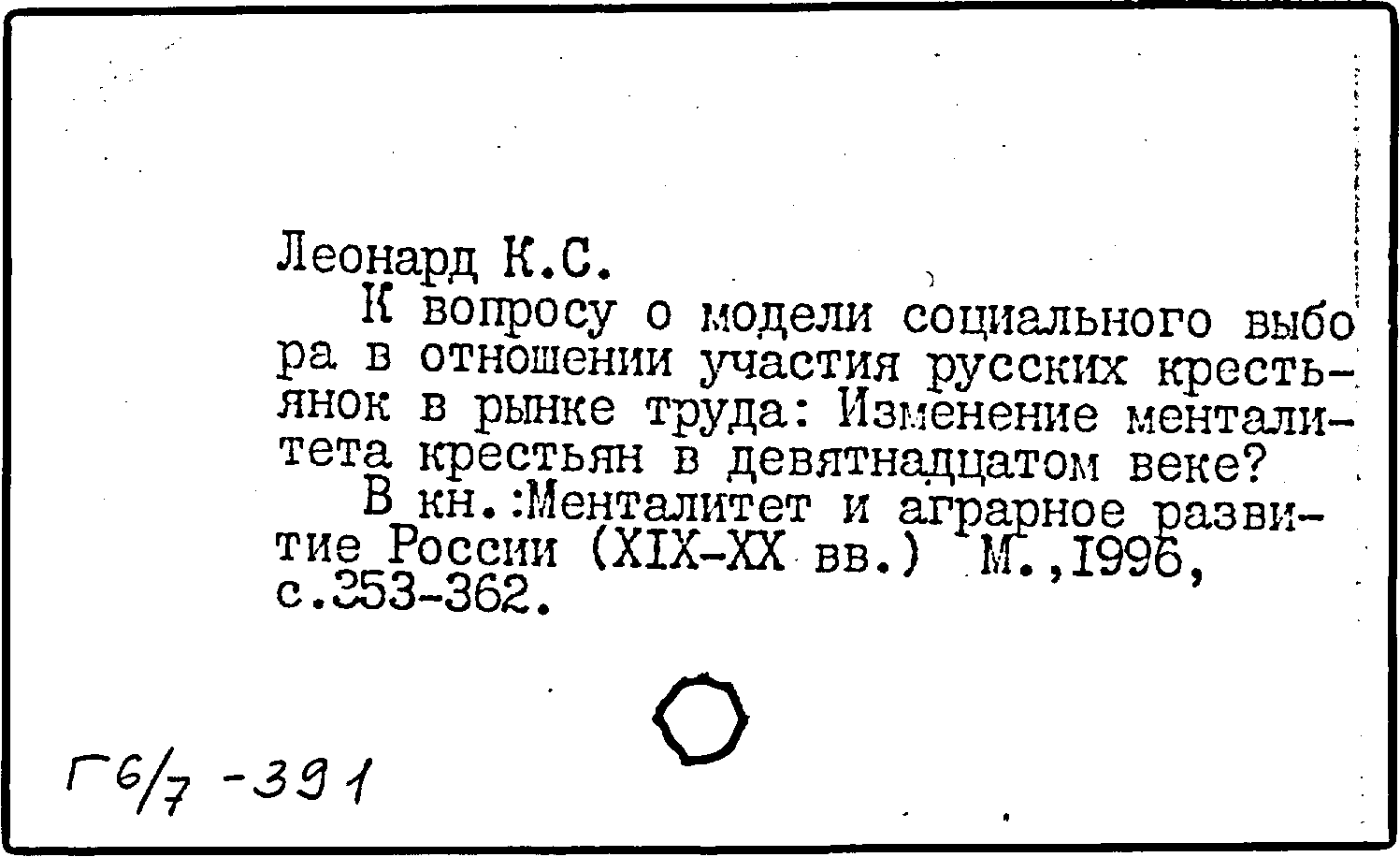 Леонард К.С.

К вопросу о модели социального выбора в отношении участия русских крестьянок в рынке труда: Изменение менталитета крестьян в девятнадцатом веке?

В кн.:Менталитет и аграрное развитие России (XIX-XX вв.) М.,1996, с.353-362.

Г6/7 -391